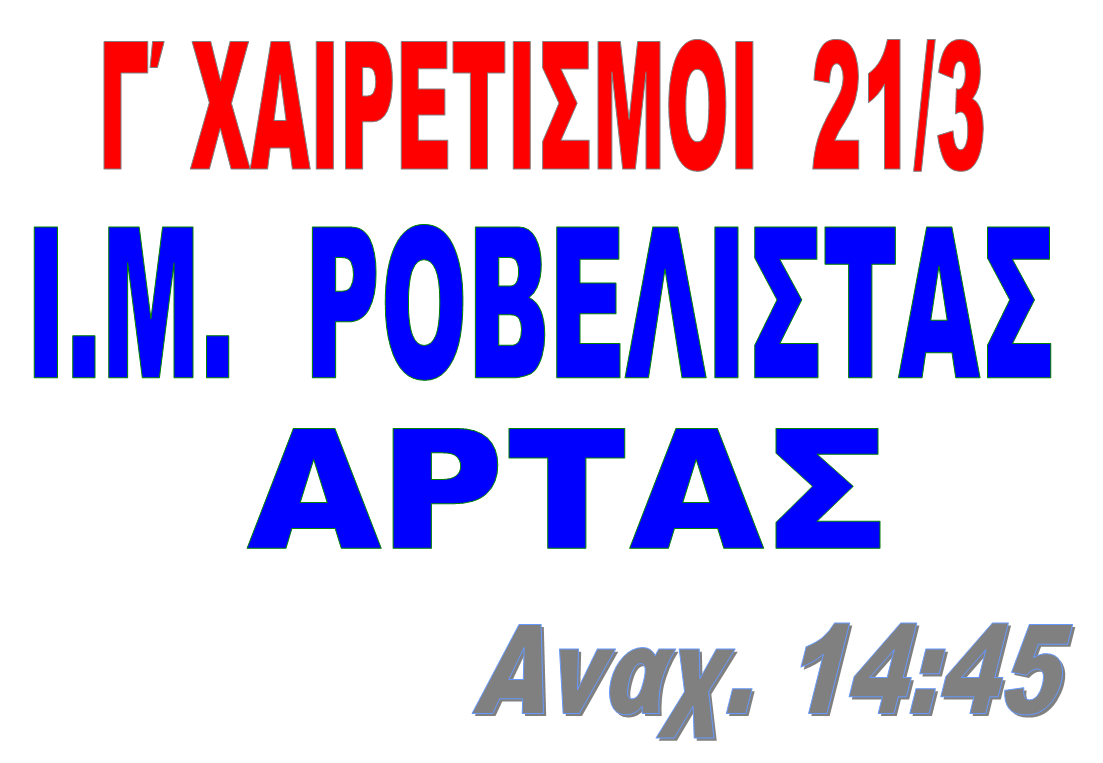 Γ΄ ΧΑΙΡΕΤΙΣΜΟΙ 21/3

Ι.Μ. ΡΟΒΕΛΙΣΤΑΣ ΑΡΤΑΣ

Αναχ. 14:45